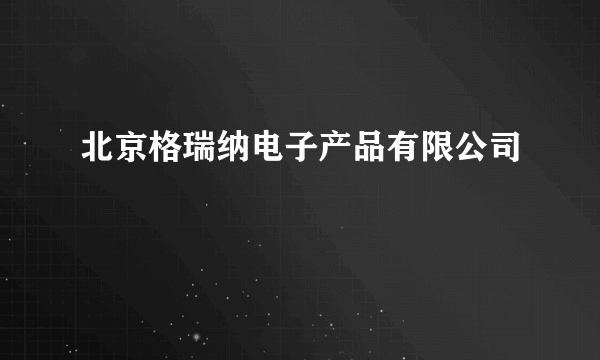 北京格瑞纳电子产品有限公司